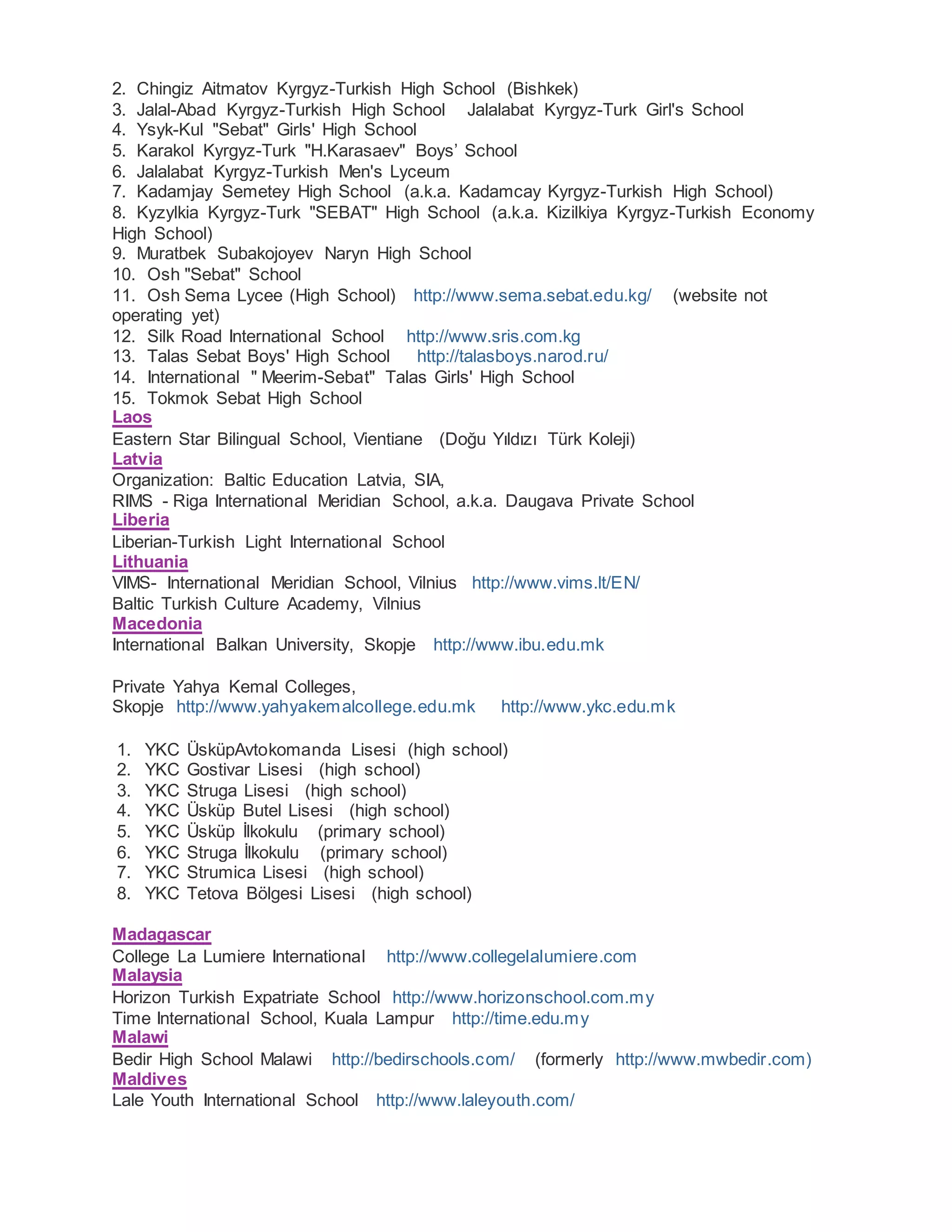 2. Chingiz Aitmatov Kyrgyz-Turkish High School (Bishkek)
3. Jalal-Abad Kyrgyz-Turkish High School Jalalabat Kyrgyz-Turk Girl's School
4. Ysyk-Kul "Sebat" Girls' High School
5. Karakol Kyrgyz-Turk "H.Karasaev" Boys’ School
6. Jalalabat Kyrgyz-Turkish Men's Lyceum
7. Kadamjay Semetey High School (a.k.a. Kadamcay Kyrgyz-Turkish High School)
8. Kyzylkia Kyrgyz-Turk "SEBAT" High School (a.k.a. Kizilkiya Kyrgyz-Turkish Economy High School)
9. Muratbek Subakojoyev Naryn High School
10. Osh "Sebat" School
11. Osh Sema Lycee (High School) http://www.sema.sebat.edu.kg/ (website not operating yet)
12. Silk Road International School http://www.sris.com.kg
13. Talas Sebat Boys' High School http://talasboys.narod.ru/
14. International " Meerim-Sebat" Talas Girls' High School
15. Tokmok Sebat High School
Laos
Eastern Star Bilingual School, Vientiane (Doğu Yıldızı Türk Koleji)
Latvia
Organization: Baltic Education Latvia, SIA,
RIMS - Riga International Meridian School, a.k.a. Daugava Private School
Liberia
Liberian-Turkish Light International School
Lithuania
VIMS- International Meridian School, Vilnius http://www.vims.lt/EN/
Baltic Turkish Culture Academy, Vilnius
Macedonia
International Balkan University, Skopje http://www.ibu.edu.mk

Private Yahya Kemal Colleges,
Skopje http://www.yahyakemalcollege.edu.mk http://www.ykc.edu.mk

1. YKC ÜsküpAvtokomanda Lisesi (high school)
2. YKC Gostivar Lisesi (high school)
3. YKC Struga Lisesi (high school)
4. YKC Üsküp Butel Lisesi (high school)
5. YKC Üsküp İlkokulu (primary school)
6. YKC Struga İlkokulu (primary school)
7. YKC Strumica Lisesi (high school)
8. YKC Tetova Bölgesi Lisesi (high school)

Madagascar
College La Lumiere International http://www.collegelalumiere.com
Malaysia
Horizon Turkish Expatriate School http://www.horizonschool.com.my
Time International School, Kuala Lampur http://time.edu.my
Malawi
Bedir High School Malawi http://bedirschools.com/ (formerly http://www.mwbedir.com)
Maldives
Lale Youth International School http://www.laleyouth.com/